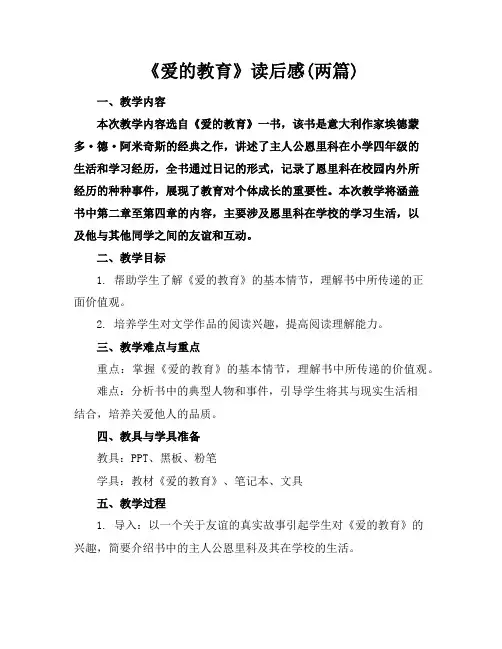 《爱的教育》读后感(两篇)

一、教学内容

本次教学内容选自《爱的教育》一书，该书是意大利作家埃德蒙多·德·阿米奇斯的经典之作，讲述了主人公恩里科在小学四年级的生活和学习经历，全书通过日记的形式，记录了恩里科在校园内外所经历的种种事件，展现了教育对个体成长的重要性。本次教学将涵盖书中第二章至第四章的内容，主要涉及恩里科在学校的学习生活，以及他与其他同学之间的友谊和互动。

二、教学目标

1. 帮助学生了解《爱的教育》的基本情节，理解书中所传递的正面价值观。

2. 培养学生对文学作品的阅读兴趣，提高阅读理解能力。

三、教学难点与重点

重点：掌握《爱的教育》的基本情节，理解书中所传递的价值观。

难点：分析书中的典型人物和事件，引导学生将其与现实生活相结合，培养关爱他人的品质。

四、教具与学具准备

教具：PPT、黑板、粉笔

学具：教材《爱的教育》、笔记本、文具

五、教学过程

1. 导入：以一个关于友谊的真实故事引起学生对《爱的教育》的兴趣，简要介绍书中的主人公恩里科及其在学校的生活。